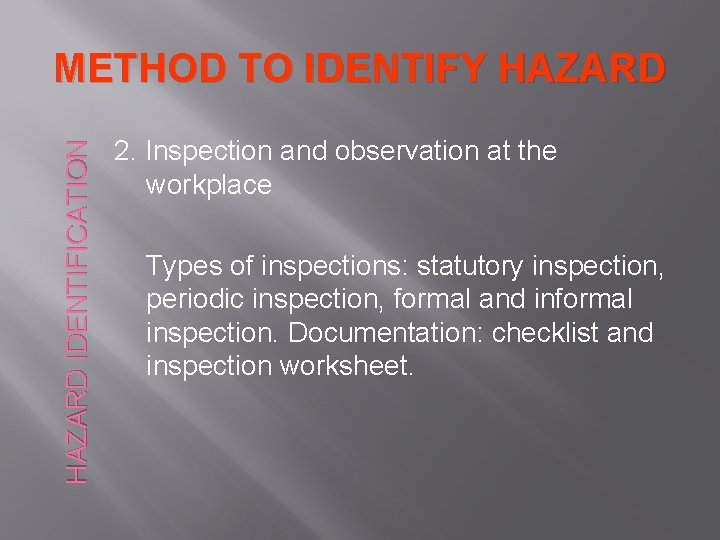 METHOD TO IDENTIFY HAZARD

HAZARD IDENTIFICATION

2. Inspection and observation at the workplace

Types of inspections: statutory inspection, periodic inspection, formal and informal inspection. Documentation: checklist and inspection worksheet.